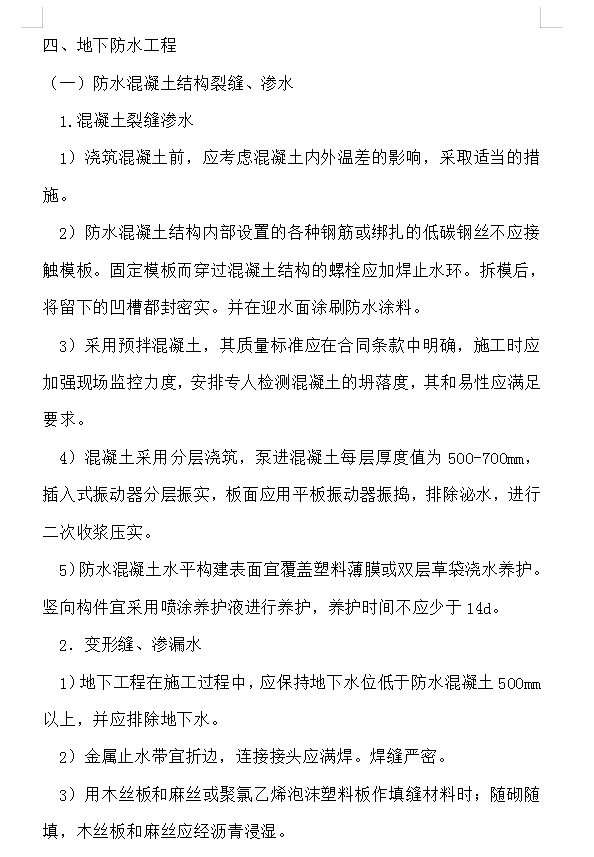 四、地下防水工程

（一）防水混凝土结构裂缝、渗水

1.混凝土裂缝渗水

1）浇筑混凝土前，应考虑混凝土内外温差的影响，采取适当的措施。

2）防水混凝土结构内部设置的各种钢筋或绑扎的低碳钢丝不应接触模板。固定模板而穿过混凝土结构的螺栓应加焊止水环。拆模后，将留下的凹槽都封密实。并在迎水面涂刷防水涂料。

3）采用预拌混凝土，其质量标准应在合同条款中明确，施工时应加强现场监控力度，安排专人检测混凝土的坍落度，其和易性应满足要求。

4）混凝土采用分层浇筑，泵进混凝土每层厚度值为 500-700mm，插入式振动器分层振实，板面应用平板振动器振捣，排除泌水，进行二次收浆压实。

5)防水混凝土水平构建表面宜覆盖塑料薄膜或双层草袋浇水养护。竖向构件宜采用喷涂养护液进行养护，养护时间不应少于 14d。

2．变形缝、渗漏水

1）地下工程在施工过程中，应保持地下水位低于防水混凝土 500mm 以上，并应排除地下水。

2）金属止水带宜折边，连接接头应满焊。焊缝严密。

3）用木丝板和麻丝或聚氯乙烯泡沫塑料板作填缝材料时；随砌随填，木丝板和麻丝应经沥青浸湿。